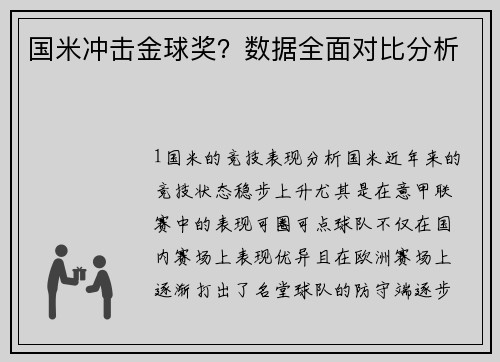 国米冲击金球奖？数据全面对比分析

1国米的竞技表现分析国米近年来的竞技状态稳步上升尤其是在意甲联赛中的表现可圈可点球队不仅在国内赛场上表现优异且在欧洲赛场上逐渐打出了名堂球队的防守端逐步